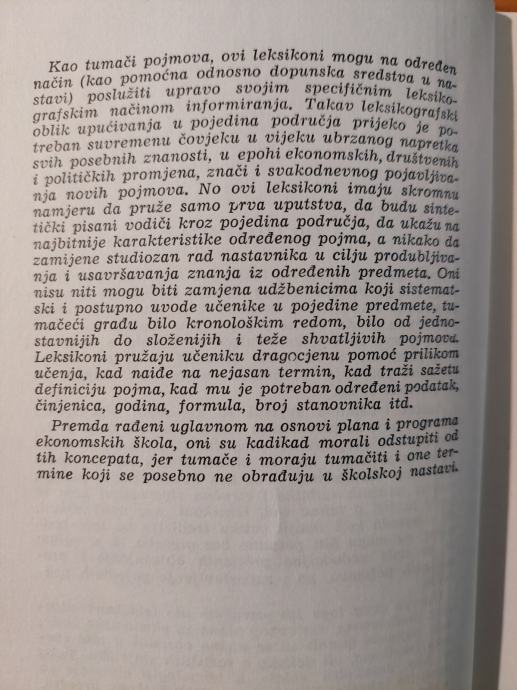 Kao tumači pojmova, ovi leksikoni mogu na određen način (kao pomoćna odnosno dopunska sredstva u nastavi) poslužiti upravo svojim specifičnim leksikografskim načinom informiranja. Takav leksikografski oblik upućivanja u pojedina područja prijeko je potreban suvremenu čovjeku u vijeku ubrzanog napretka svih posebnih znanosti, u epohi ekonomskih, društvenih i političkih promjena, znači i svakodnevnog pojavljivanja novih pojmova. No ovi leksikoni imaju skromnu namjeru da pruže samo prva uputstva, da budu sintetički pisani vodiči kroz pojedina područja, da ukažu na najbitnije karakteristike određenog pojma, a nikako da zamijene studiozan rad nastavnika u cilju produbljivanja i usavršavanja znanja iz određenih predmeta. Oni nisu niti mogu biti zamjena udžbenicima koji sistematski i postupno uvode učenike u pojedine predmete, tumačeći građu bilo kronološkim redom, bilo od jednostavnijih do složenijih i teže shvatljivih pojmova. Leksikoni pružaju učeniku dragocjenu pomoć prilikom učenja, kad naiđe na nejasan termin, kad traži sažetu definiciju pojma, kad mu je potreban određeni podatak, činjenica, godina, formula, broj stanovnika itd.

Premda rađeni uglavnom na osnovi plana i programa ekonomskih škola, oni su kadikad morali odstupiti od tih koncepata, jer tumače i moraju tumačiti i one termine koji se posebno ne obrađuju u školskoj nastavi.